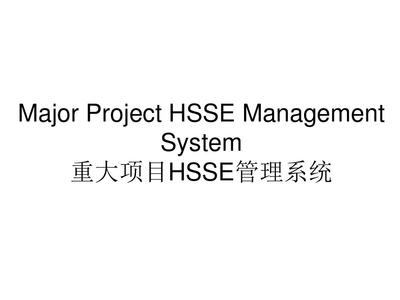 Major Project HSSE Management System
重大项目HSSE管理系统